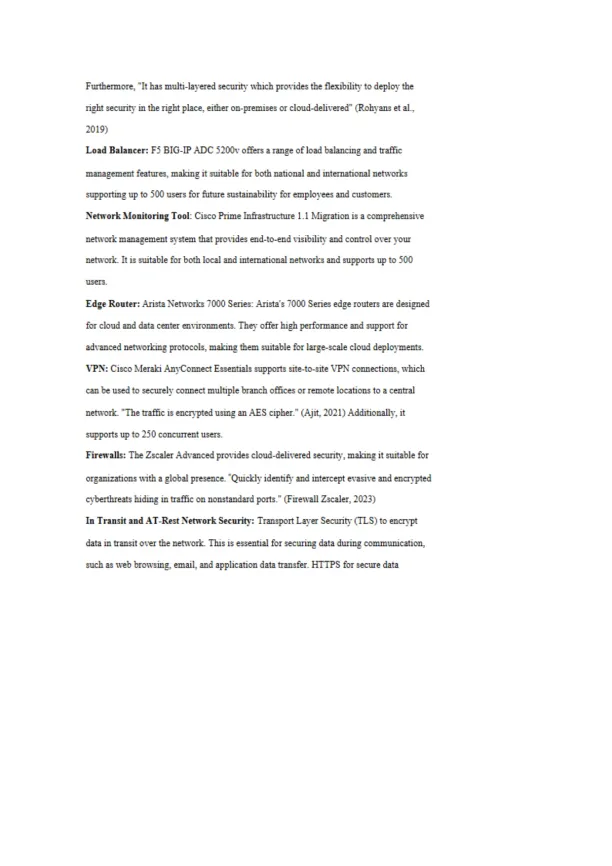 Furthermore, "It has multi-layered security which provides the flexibility to deploy the right security in the right place, either on-premises or cloud-delivered" (Rohyans et al., 2019)

**Load Balancer:** F5 BIG-IP ADC 5200v offers a range of load balancing and traffic management features, making it suitable for both national and international networks supporting up to 500 users for future sustainability for employees and customers.

**Network Monitoring Tool**: Cisco Prime Infrastructure 1.1 Migration is a comprehensive network management system that provides end-to-end visibility and control over your network. It is suitable for both local and international networks and supports up to 500 users.

**Edge Router:** Arista Networks 7000 Series: Arista's 7000 Series edge routers are designed for cloud and data center environments. They offer high performance and support for advanced networking protocols, making them suitable for large-scale cloud deployments.

**VPN:** Cisco Meraki AnyConnect Essentials supports site-to-site VPN connections, which can be used to securely connect multiple branch offices or remote locations to a central network. "The traffic is encrypted using an AES cipher." (Ajit, 2021) Additionally, it supports up to 250 concurrent users.

**Firewalls:** The Zscaler Advanced provides cloud-delivered security, making it suitable for organizations with a global presence. "Quickly identify and intercept evasive and encrypted cyberthreats hiding in traffic on nonstandard ports." (Firewall Zscaler, 2023)

**In Transit and AT-Rest Network Security:** Transport Layer Security (TLS) to encrypt data in transit over the network. This is essential for securing data during communication, such as web browsing, email, and application data transfer. HTTPS for secure data